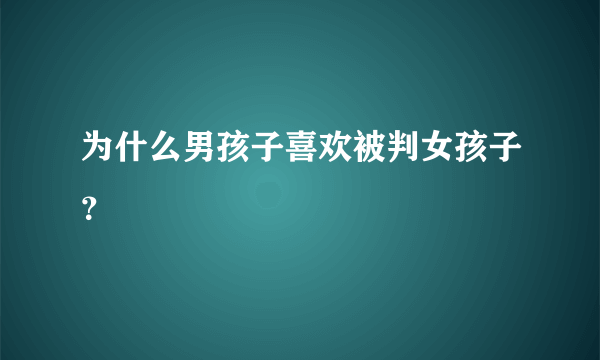 为什么男孩子喜欢被判女孩子？